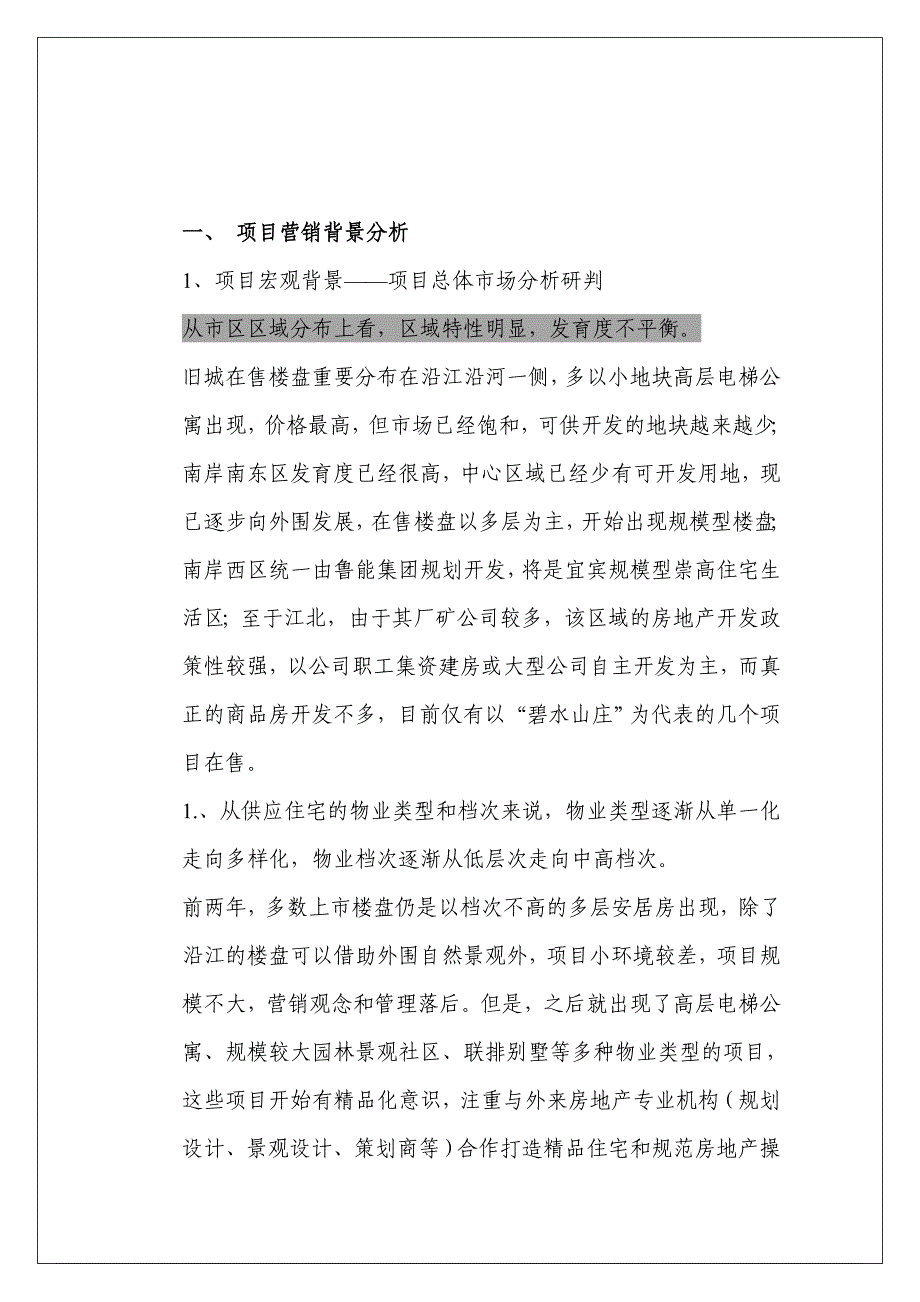 一、 项目营销背景分析

1、项目宏观背景——项目总体市场分析研判

从市区区域分布上看，区域特性明显，发育度不平衡。

旧城在售楼盘重要分布在沿江沿河一侧，多以小地块高层电梯公寓出现，价格最高，但市场已经饱和，可供开发的地块越来越少;南岸南东区发育度已经很高，中心区域已经少有可开发用地，现已逐步向外围发展，在售楼盘以多层为主，开始出现规模型楼盘;南岸西区统一由鲁能集团规划开发，将是宜宾规模型崇高住宅生活区; 至于江北，由于其厂矿公司较多，该区域的房地产开发政策性较强，以公司职工集资建房或大型公司自主开发为主，而真正的商品房开发不多，目前仅有以“碧水山庄”为代表的几个项目在售。

1.、从供应住宅的物业类型和档次来说，物业类型逐渐从单一化走向多样化，物业档次逐渐从低层次走向中高档次。

前两年，多数上市楼盘仍是以档次不高的多层安居房出现，除了沿江的楼盘可以借助外围自然景观外，项目小环境较差，项目规模不大，营销观念和管理落后。但是，之后就出现了高层电梯公寓、规模较大园林景观社区、联排别墅等多种物业类型的项目，这些项目开始有精品化意识，注重与外来房地产专业机构（规划设计、景观设计、策划商等）合作打造精品住宅和规范房地产操